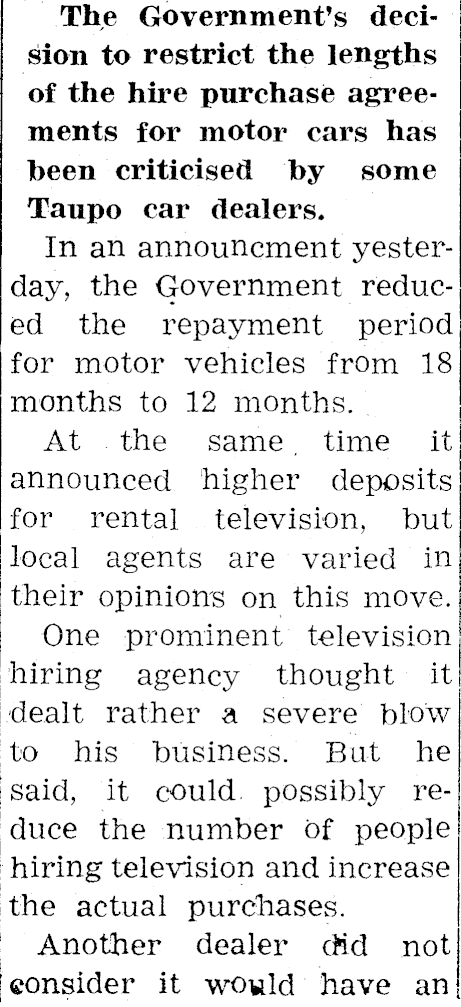 The Government's decision to restrict the lengths of the hire purchase agreements for motor cars has been criticised by some Taupo car dealers.

In an announcment yesterday, the Government reduced the repayment period for motor vehicles from 18 months to 12 months.

At the same time it announced higher deposits for rental television, but local agents are varied in their opinions on this move.

One prominent television hiring agency thought it dealt rather a severe blow to his business. But he said, it could possibly reduce the number of people hiring television and increase the actual purchases.

Another dealer did not consider it would have an